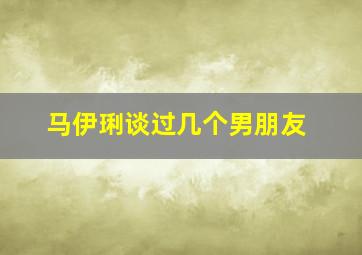 马伊琍谈过几个男朋友